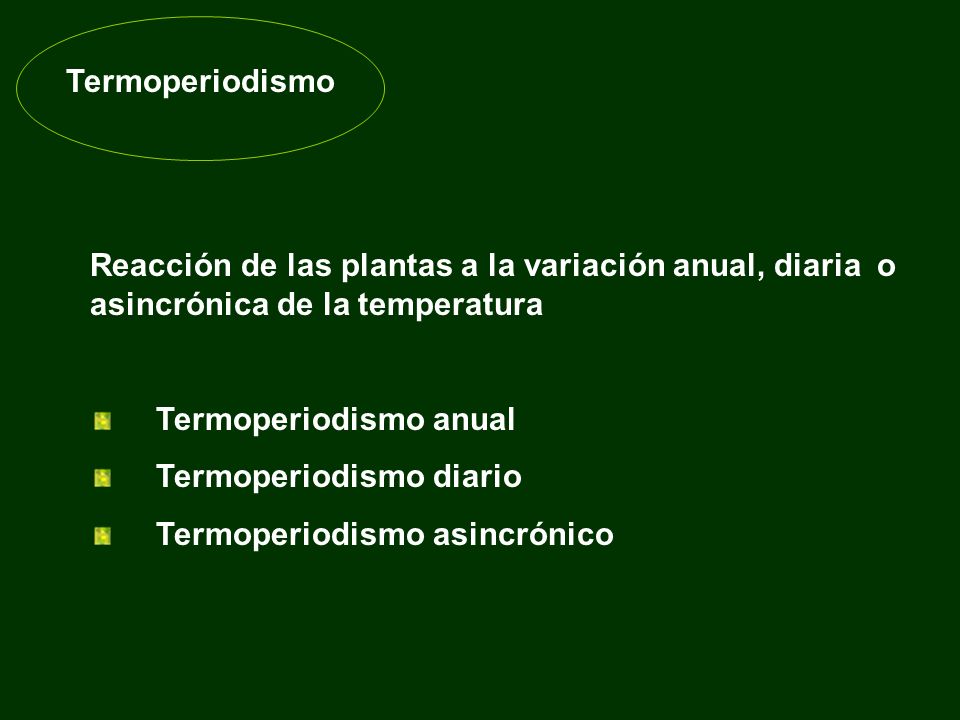 Termoperiodismo

Reacción de las plantas a la variación anual, diaria o asincrónica de la temperatura

Termoperiodismo anual

Termoperiodismo diario

Termoperiodismo asincrónico